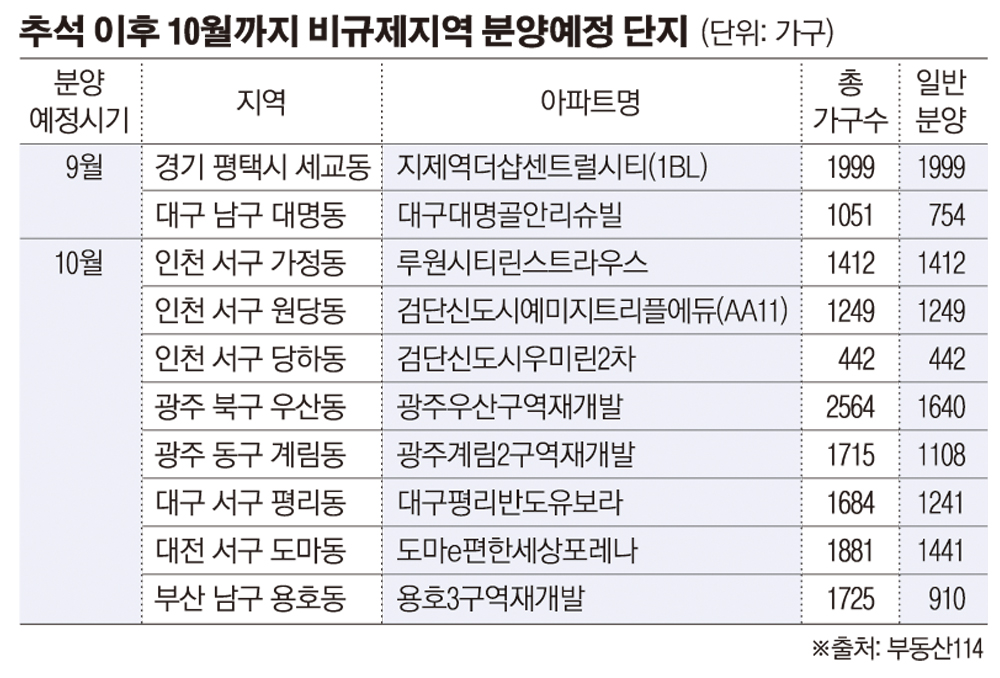 추석 이후 10월까지 비규제지역 분양예정 단지 (단위: 가구)

| 분양 예정시기 | 지역 | 아파트명 | 총 가구수 | 일반 분양 |
|---|---|---|---|---|
| 9월 | 경기 평택시 세교동 | 지제역더샵센트럴시티(1BL) | 1999 | 1999 |
| | 대구 남구 대명동 | 대구대명골안리슈빌 | 1051 | 754 |
| 10월 | 인천 서구 가정동 | 루원시티린스트라우스 | 1412 | 1412 |
| | 인천 서구 원당동 | 검단신도시예미지트리플에듀(AA11) | 1249 | 1249 |
| | 인천 서구 당하동 | 검단신도시우미린2차 | 442 | 442 |
| | 광주 북구 우산동 | 광주우산구역재개발 | 2564 | 1640 |
| | 광주 동구 계림동 | 광주계림2구역재개발 | 1715 | 1108 |
| | 대구 서구 평리동 | 대구평리반도유보라 | 1684 | 1241 |
| | 대전 서구 도마동 | 도마e편한세상포레나 | 1881 | 1441 |
| | 부산 남구 용호동 | 용호3구역재개발 | 1725 | 910 |

※출처: 부동산114